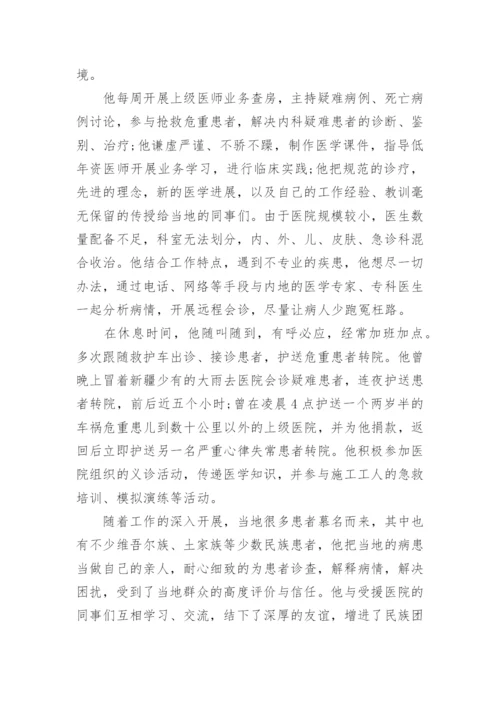 境。

他每周开展上级医师业务查房，主持疑难病例、死亡病例讨论，参与抢救危重患者，解决内科疑难患者的诊断、鉴别、治疗;他谦虚严谨、不骄不躁，制作医学课件，指导低年资医师开展业务学习，进行临床实践;他把规范的诊疗，先进的理念，新的医学进展，以及自己的工作经验、教训毫无保留的传授给当地的同事们。由于医院规模较小，医生数量配备不足，科室无法划分，内、外、儿、皮肤、急诊科混合收治。他结合工作特点，遇到不专业的疾患，他想尽一切办法，通过电话、网络等手段与内地的医学专家、专科医生一起分析病情，开展远程会诊，尽量让病人少跑冤枉路。

在休息时间，他随叫随到，有呼必应，经常加班加点。多次跟随救护车出诊、接诊患者，护送危重患者转院。他曾晚上冒着新疆少有的大雨去医院会诊疑难患者，连夜护送患者转院，前后近五个小时;曾在凌晨4点护送一个两岁半的车祸危重患儿到数十公里以外的上级医院，并为他捐款，返回后立即护送另一名严重心律失常患者转院。他积极参加医院组织的义诊活动，传递医学知识，并参与施工工人的急救培训、模拟演练等活动。

随着工作的深入开展，当地很多患者慕名而来，其中也有不少维吾尔族、土家族等少数民族患者，他把当地的病患当做自己的亲人，耐心细致的为患者诊查，解释病情，解决困扰，受到了当地群众的高度评价与信任。他与受援医院的同事们互相学习、交流，结下了深厚的友谊，增进了民族团